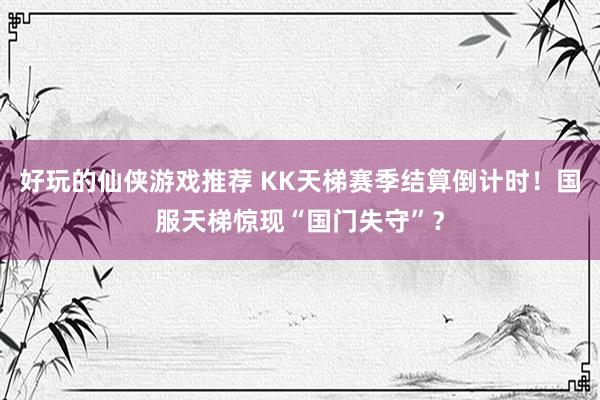 好玩的仙侠游戏推荐 KK天梯赛季结算倒计时！国服天梯惊现“国门失守”？